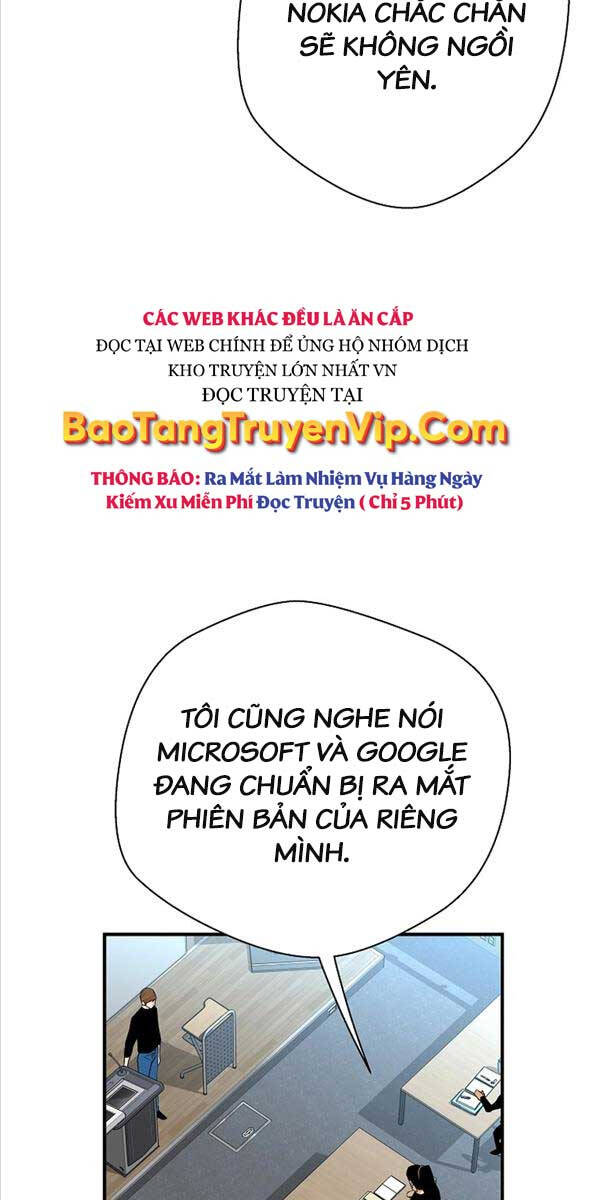 NOKIA CHẮC CHẮN SẼ KHÔNG NGỒI YÊN.

CÁC WEB KHÁC ĐỀU LÀ ĂN CẮP
ĐỌC TẠI WEB CHÍNH ĐỂ ỦNG HỘ NHÓM DỊCH
KHO TRUYỆN LỚN NHẤT VN
ĐỌC TRUYỆN TẠI
BaoTangTruyenVip.Com
THÔNG BÁO: Ra Mắt Làm Nhiệm Vụ Hàng Ngày
Kiếm Xu Miễn Phí Đọc Truyện ( Chỉ 5 Phút)

TÔI CŨNG NGHE NÓI MICROSOFT VÀ GOOGLE ĐANG CHUẨN BỊ RA MẮT PHIÊN BẢN CỦA RIÊNG MÌNH.